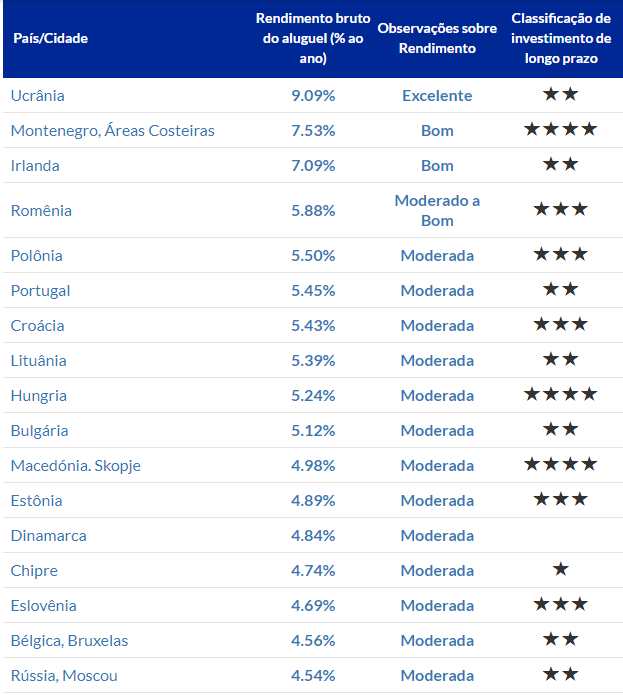 | País/Cidade | Rendimento bruto do aluguel (% ao ano) | Observações sobre Rendimento | Classificação de investimento de longo prazo |
|---|---|---|---|
| Ucrânia | 9.09% | Excelente | ★★ |
| Montenegro, Áreas Costeiras | 7.53% | Bom | ★★★★ |
| Irlanda | 7.09% | Bom | ★★ |
| Romênia | 5.88% | Moderado a Bom | ★★★ |
| Polônia | 5.50% | Moderada | ★★★ |
| Portugal | 5.45% | Moderada | ★★ |
| Croácia | 5.43% | Moderada | ★★★ |
| Lituânia | 5.39% | Moderada | ★★ |
| Hungria | 5.24% | Moderada | ★★★★ |
| Bulgária | 5.12% | Moderada | ★★ |
| Macedónia. Skopje | 4.98% | Moderada | ★★★★ |
| Estônia | 4.89% | Moderada | ★★★ |
| Dinamarca | 4.84% | Moderada | |
| Chipre | 4.74% | Moderada | ★ |
| Eslovênia | 4.69% | Moderada | ★★★ |
| Bélgica, Bruxelas | 4.56% | Moderada | ★★ |
| Rússia, Moscou | 4.54% | Moderada | ★★ |